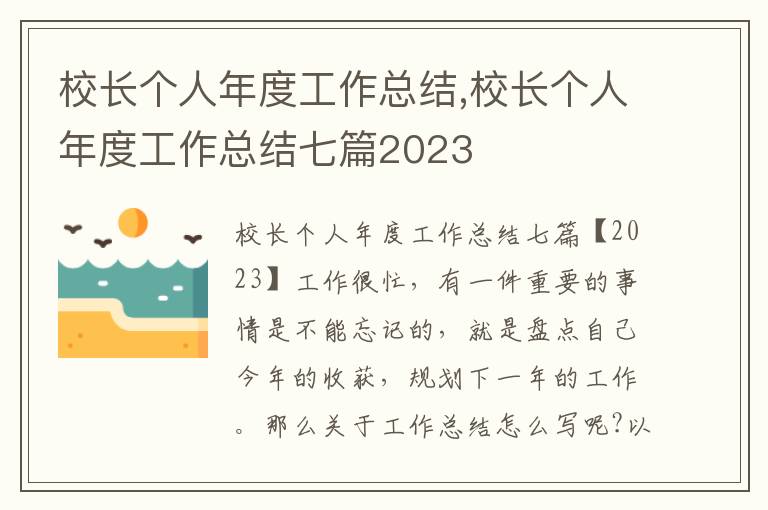 校长个人年度工作总结,校长个人年度工作总结七篇2023

校长个人年度工作总结七篇【2023】工作很忙，有一件重要的事情是不能忘记的，就是盘点自己今年的收获，规划下一年的工作。那么关于工作总结怎么写呢?以